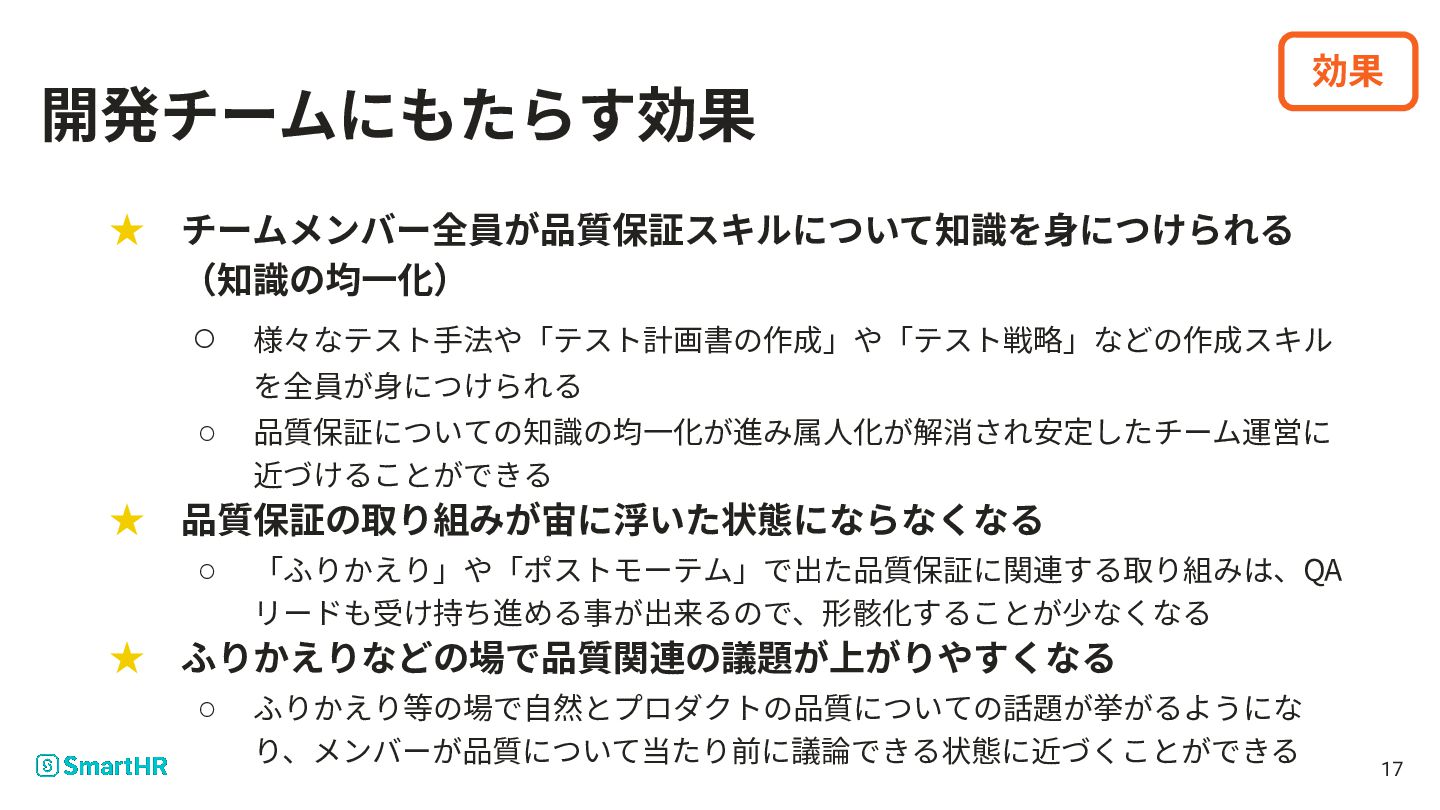 効果

開発チームにもたらす効果

★ チームメンバー全員が品質保証スキルについて知識を身につけられる（知識の均一化）

○ 様々なテスト手法や「テスト計画書の作成」や「テスト戦略」などの作成スキルを全員が身につけられる

○ 品質保証についての知識の均一化が進み属人化が解消され安定したチーム運営に近づけることができる

★ 品質保証の取り組みが宙に浮いた状態にならなくなる

○ 「ふりかえり」や「ポストモーテム」で出た品質保証に関連する取り組みは、QAリードも受け持ち進める事が出来るので、形骸化することが少なくなる

★ ふりかえりなどの場で品質関連の議題が上がりやすくなる

○ ふりかえり等の場で自然とプロダクトの品質についての話題が挙がるようになり、メンバーが品質について当たり前に議論できる状態に近づくことができる

SmartHR

17